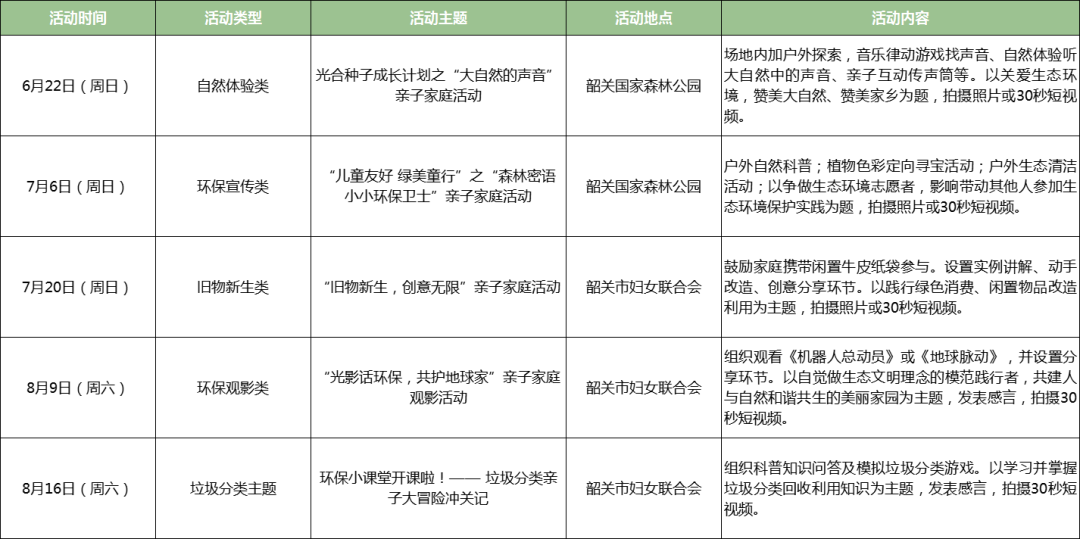 | 活动时间 | 活动类型 | 活动主题 | 活动地点 | 活动内容 |
|---|---|---|---|---|
| 6月22日（周日） | 自然体验类 | 光合种子成长计划之“大自然的声音”亲子家庭活动 | 韶关国家森林公园 | 场地内加户外探索，音乐律动游戏找声音、自然体验听大自然中的声音、亲子互动传声筒等。以关爱生态环境，赞美大自然、赞美家乡为题，拍摄照片或30秒短视频。 |
| 7月6日（周日） | 环保宣传类 | “儿童友好 绿美童行”之“森林密语 小小环保卫士”亲子家庭活动 | 韶关国家森林公园 | 户外自然科普；植物色彩定向寻宝活动；户外生态清洁活动；以争做生态环境志愿者，影响带动其他人参加生态环境保护实践为题，拍摄照片或30秒短视频。 |
| 7月20日（周日） | 旧物新生类 | “旧物新生，创意无限”亲子家庭活动 | 韶关市妇女联合会 | 鼓励家庭携带闲置牛皮纸袋参与。设置实例讲解、动手改造、创意分享环节。以践行绿色消费、闲置物品改造利用为主题，拍摄照片或30秒短视频。 |
| 8月9日（周六） | 环保观影类 | “光影话环保，共护地球家”亲子家庭观影活动 | 韶关市妇女联合会 | 组织观看《机器人总动员》或《地球脉动》，并设置分享环节。以自觉做生态文明理念的模范践行者，共建人与自然和谐共生的美丽家园为主题，发表感言，拍摄30秒短视频。 |
| 8月16日（周六） | 垃圾分类主题 | 环保小课堂开课啦！—— 垃圾分类亲子大冒险冲关记 | 韶关市妇女联合会 | 组织科普知识问答及模拟垃圾分类游戏。以学习并掌握垃圾分类回收利用知识为主题，发表感言，拍摄30秒短视频。 |